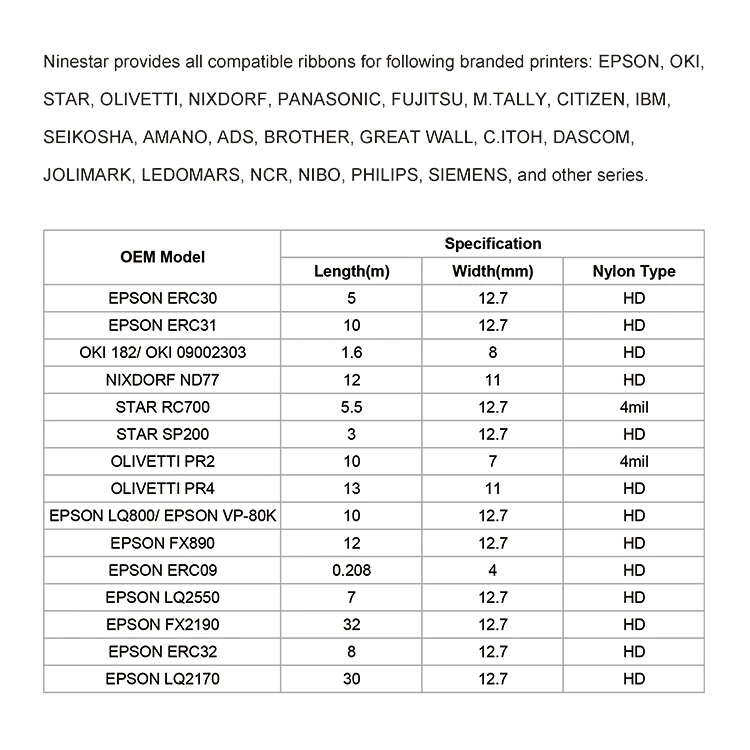 Ninestar provides all compatible ribbons for following branded printers: EPSON, OKI, STAR, OLIVETTI, NIXDORF, PANASONIC, FUJITSU, M.TALLY, CITIZEN, IBM, SEIKOSHA, AMANO, ADS, BROTHER, GREAT WALL, C.ITOH, DASCOM, JOLIMARK, LEDOMARS, NCR, NIBO, PHILIPS, SIEMENS, and other series.

| OEM Model | Specification | | |
|---|---|---|---|
| | Length(m) | Width(mm) | Nylon Type |
| EPSON ERC30 | 5 | 12.7 | HD |
| EPSON ERC31 | 10 | 12.7 | HD |
| OKI 182/ OKI 09002303 | 1.6 | 8 | HD |
| NIXDORF ND77 | 12 | 11 | HD |
| STAR RC700 | 5.5 | 12.7 | 4mil |
| STAR SP200 | 3 | 12.7 | HD |
| OLIVETTI PR2 | 10 | 7 | 4mil |
| OLIVETTI PR4 | 13 | 11 | HD |
| EPSON LQ800/ EPSON VP-80K | 10 | 12.7 | HD |
| EPSON FX890 | 12 | 12.7 | HD |
| EPSON ERC09 | 0.208 | 4 | HD |
| EPSON LQ2550 | 7 | 12.7 | HD |
| EPSON FX2190 | 32 | 12.7 | HD |
| EPSON ERC32 | 8 | 12.7 | HD |
| EPSON LQ2170 | 30 | 12.7 | HD |